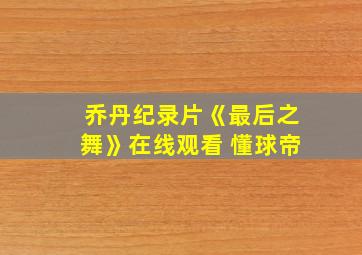 乔丹纪录片《最后之舞》在线观看 懂球帝